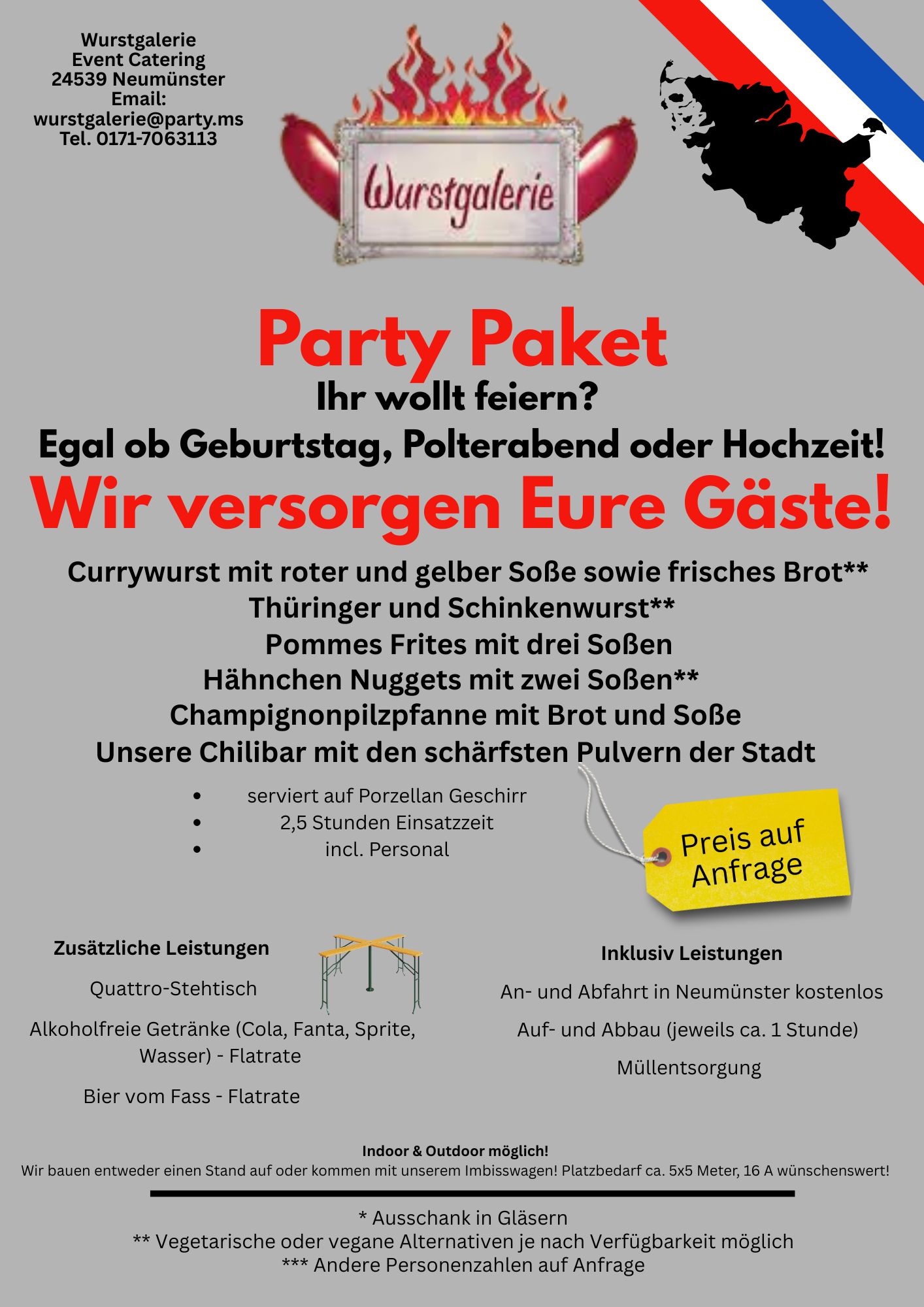 Wurstgalerie
Event Catering
24539 Neumünster
Email:
wurstgalerie@party.ms
Tel. 0171-7063113

Wurstgalerie

Party Paket

Ihr wollt feiern?

Egal ob Geburtstag, Polterabend oder Hochzeit!

Wir versorgen Eure Gäste!

Currywurst mit roter und gelber Soße sowie frisches Brot**
Thüringer und Schinkenwurst**
Pommes Frites mit drei Soßen
Hähnchen Nuggets mit zwei Soßen**
Champignonpilzpfanne mit Brot und Soße
Unsere Chilibar mit den schärfsten Pulvern der Stadt

• serviert auf Porzellan Geschirr
• 2,5 Stunden Einsatzzeit
• incl. Personal

Preis auf Anfrage

Zusätzliche Leistungen

Quattro-Stehtisch

Alkoholfreie Getränke (Cola, Fanta, Sprite, Wasser) - Flatrate

Bier vom Fass - Flatrate

Inklusiv Leistungen

An- und Abfahrt in Neumünster kostenlos

Auf- und Abbau (jeweils ca. 1 Stunde)

Müllentsorgung

Indoor & Outdoor möglich!
Wir bauen entweder einen Stand auf oder kommen mit unserem Imbisswagen! Platzbedarf ca. 5x5 Meter, 16 A wünschenswert!

* Ausschank in Gläsern
** Vegetarische oder vegane Alternativen je nach Verfügbarkeit möglich
*** Andere Personenzahlen auf Anfrage